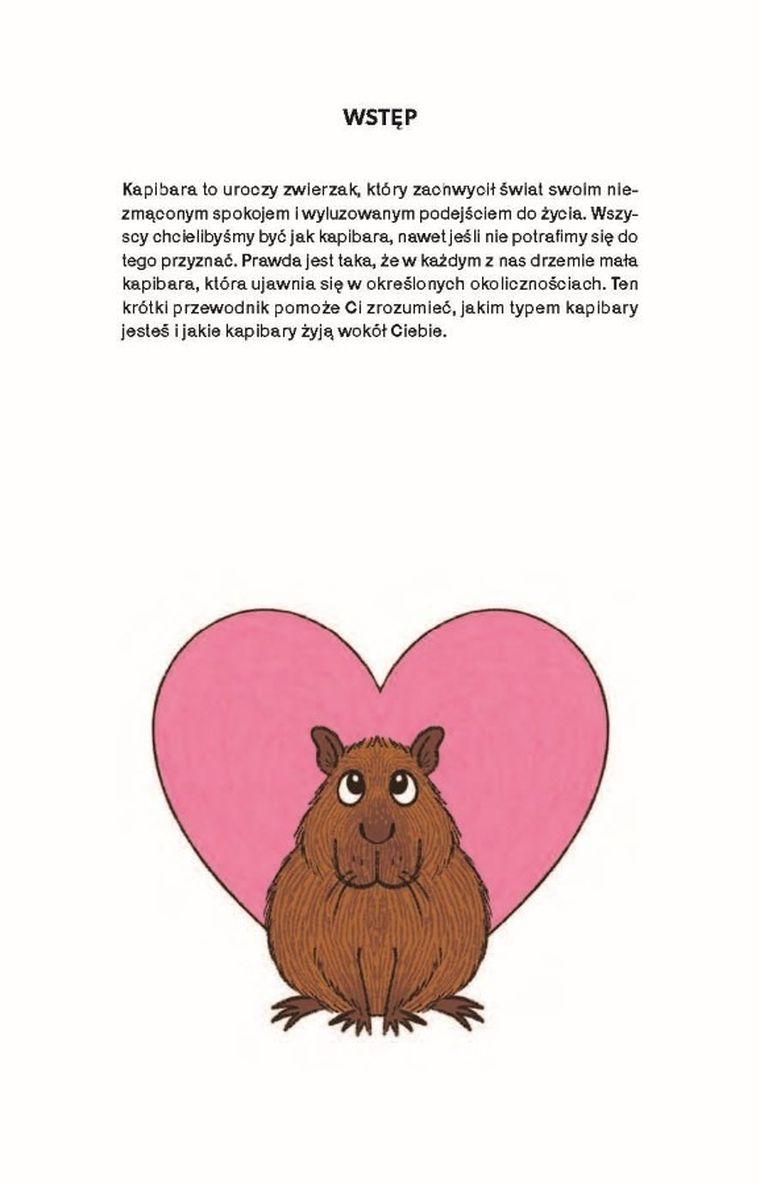 WSTĘP

Kapibara to uroczy zwierzak, który zachwycił świat swoim niezmąconym spokojem i wyluzowanym podejściem do życia. Wszyscy chcielibyśmy być jak kapibara, nawet jeśli nie potrafimy się do tego przyznać. Prawda jest taka, że w każdym z nas drzemie mała kapibara, która ujawnia się w określonych okolicznościach. Ten krótki przewodnik pomoże Ci zrozumieć, jakim typem kapibary jesteś i jakie kapibary żyją wokół Ciebie.